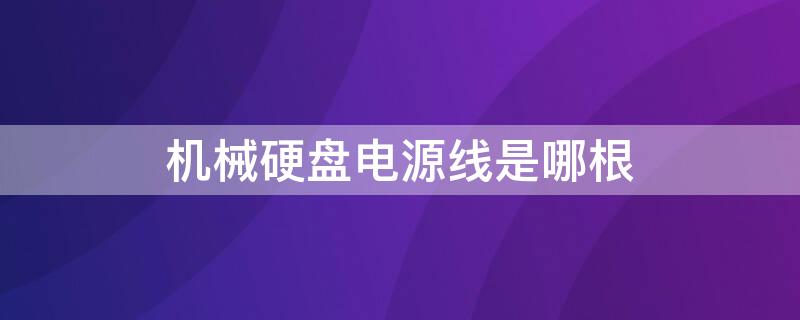 机械硬盘电源线是哪根